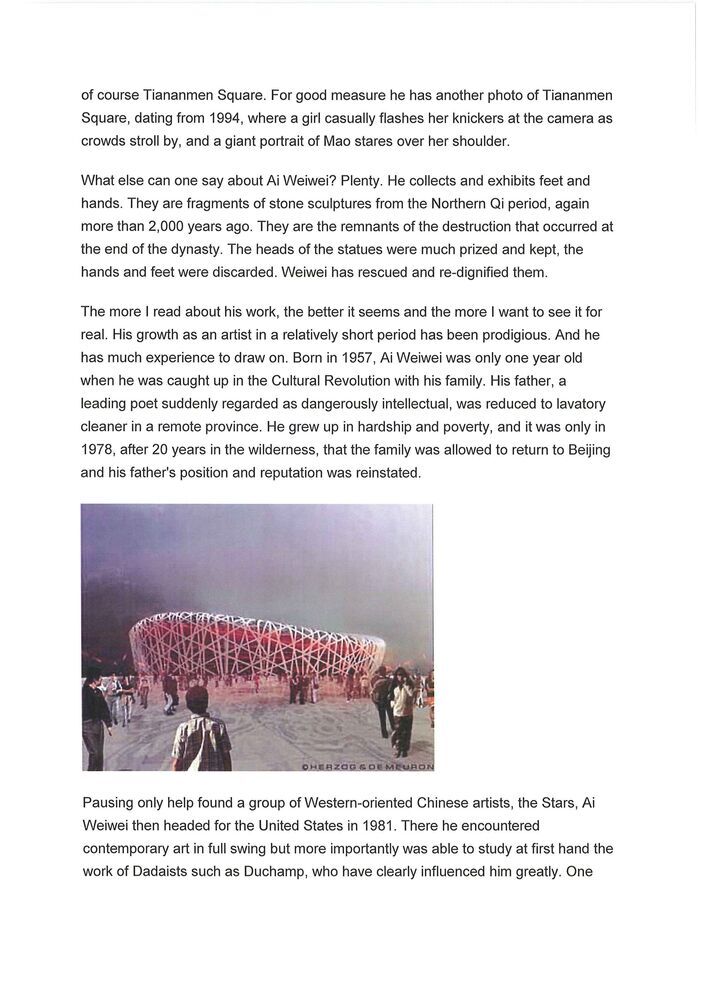 of course Tiananmen Square. For good measure he has another photo of Tiananmen Square, dating from 1994, where a girl casually flashes her knickers at the camera as crowds stroll by, and a giant portrait of Mao stares over her shoulder.

What else can one say about Ai Weiwei? Plenty. He collects and exhibits feet and hands. They are fragments of stone sculptures from the Northern Qi period, again more than 2,000 years ago. They are the remnants of the destruction that occurred at the end of the dynasty. The heads of the statues were much prized and kept, the hands and feet were discarded. Weiwei has rescued and re-dignified them.

The more I read about his work, the better it seems and the more I want to see it for real. His growth as an artist in a relatively short period has been prodigious. And he has much experience to draw on. Born in 1957, Ai Weiwei was only one year old when he was caught up in the Cultural Revolution with his family. His father, a leading poet suddenly regarded as dangerously intellectual, was reduced to lavatory cleaner in a remote province. He grew up in hardship and poverty, and it was only in 1978, after 20 years in the wilderness, that the family was allowed to return to Beijing and his father's position and reputation was reinstated.

©HERZOG & DE MEURON

Pausing only help found a group of Western-oriented Chinese artists, the Stars, Ai Weiwei then headed for the United States in 1981. There he encountered contemporary art in full swing but more importantly was able to study at first hand the work of Dadaists such as Duchamp, who have clearly influenced him greatly. One